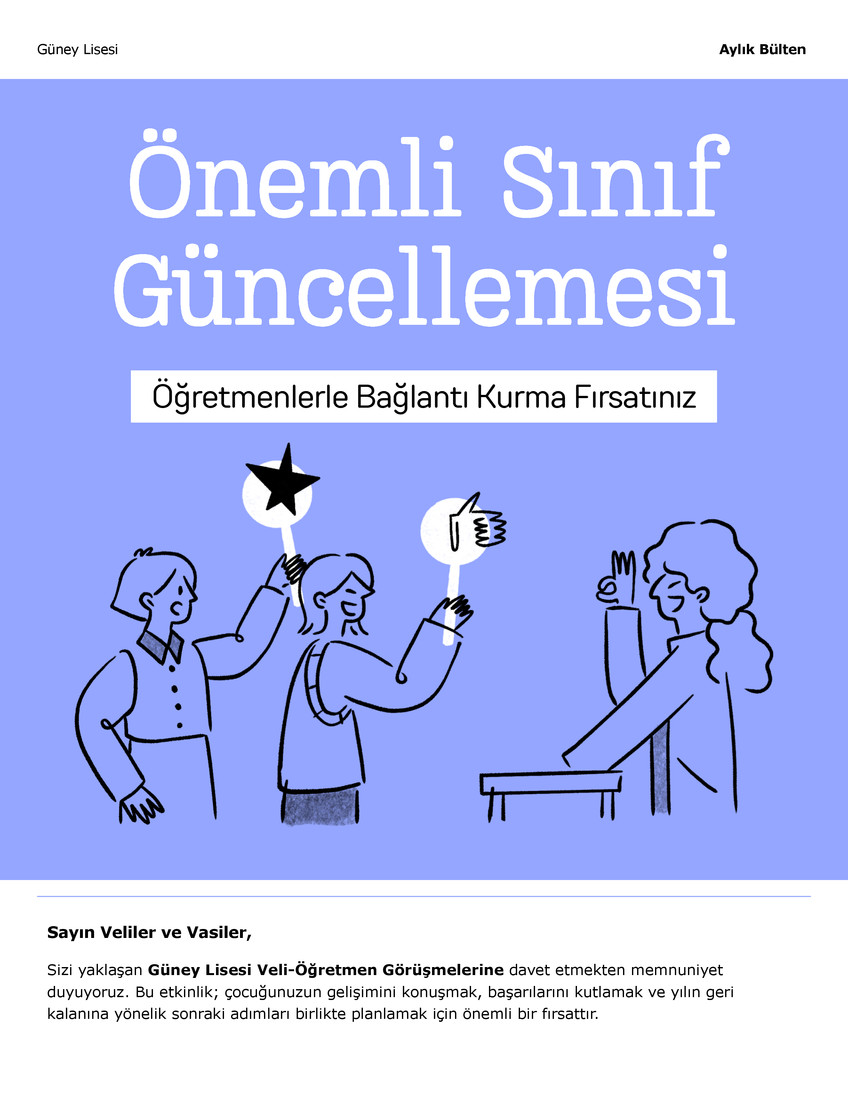 Güney Lisesi

Aylık Bülten

Önemli Sınıf Güncellemesi

Öğretmenlerle Bağlantı Kurma Fırsatınız

Sayın Veliler ve Vasiler,

Sizi yaklaşan Güney Lisesi Veli-Öğretmen Görüşmelerine davet etmekten memnuniyet duyuyoruz. Bu etkinlik; çocuğunuzun gelişimini konuşmak, başarılarını kutlamak ve yılın geri kalanına yönelik sonraki adımları birlikte planlamak için önemli bir fırsattır.